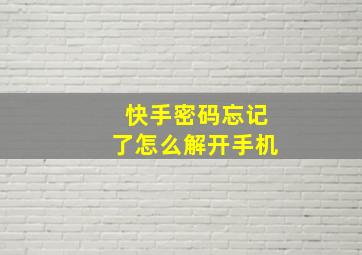 快手密码忘记了怎么解开手机